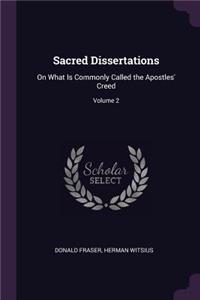 Sacred Dissertations

On What Is Commonly Called the Apostles' Creed

Volume 2

Scholar SELECT

DONALD FRASER, HERMAN WITSIUS